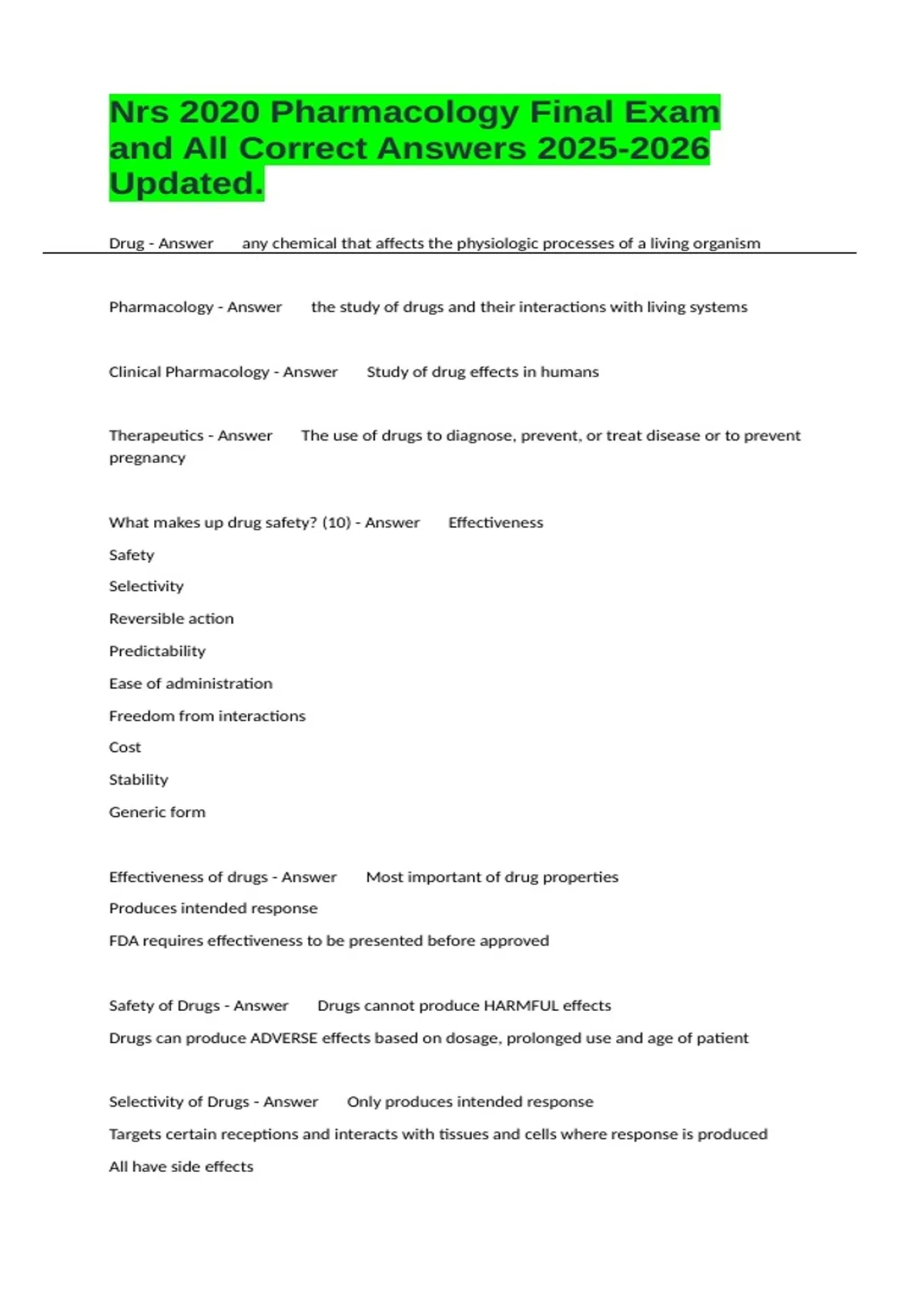 Nrs 2020 Pharmacology Final Exam and All Correct Answers 2025-2026 Updated.

Drug - Answer any chemical that affects the physiologic processes of a living organism

Pharmacology - Answer the study of drugs and their interactions with living systems

Clinical Pharmacology - Answer Study of drug effects in humans

Therapeutics - Answer The use of drugs to diagnose, prevent, or treat disease or to prevent pregnancy

What makes up drug safety? (10) - Answer Effectiveness
Safety
Selectivity
Reversible action
Predictability
Ease of administration
Freedom from interactions
Cost
Stability
Generic form

Effectiveness of drugs - Answer Most important of drug properties
Produces intended response
FDA requires effectiveness to be presented before approved

Safety of Drugs - Answer Drugs cannot produce HARMFUL effects
Drugs can produce ADVERSE effects based on dosage, prolonged use and age of patient

Selectivity of Drugs - Answer Only produces intended response
Targets certain receptions and interacts with tissues and cells where response is produced
All have side effects